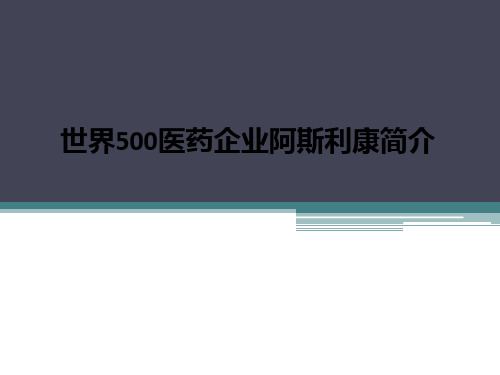 世界500医药企业阿斯利康简介